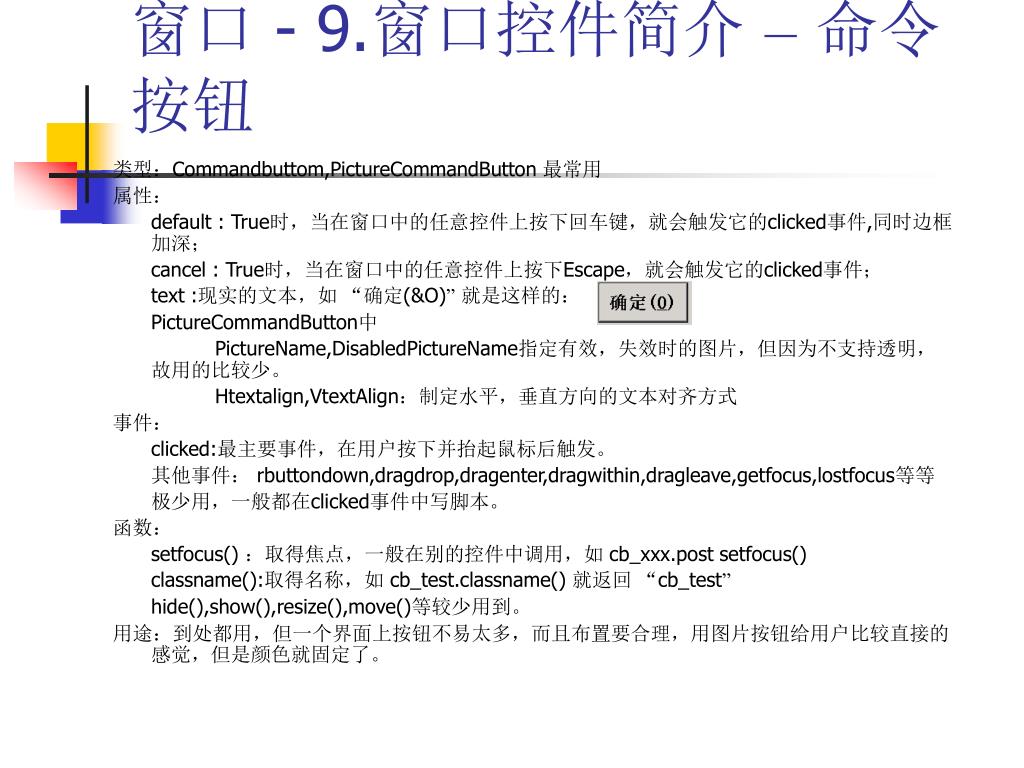 窗口 - 9.窗口控件简介 – 命令按钮

类型：Commandbuttom,PictureCommandButton 最常用

属性：

default : True时，当在窗口中的任意控件上按下回车键，就会触发它的clicked事件,同时边框加深；

cancel : True时，当在窗口中的任意控件上按下Escape，就会触发它的clicked事件；

text :现实的文本，如 “确定(&O)” 就是这样的：

确定(O)

PictureCommandButton中

PictureName,DisabledPictureName指定有效，失效时的图片，但因为不支持透明，故用的比较少。

Htextalign,VtextAlign：制定水平，垂直方向的文本对齐方式

事件：

clicked:最主要事件，在用户按下并抬起鼠标后触发。

其他事件： rbuttondown,dragdrop,dragenter,dragwithin,dragleave,getfocus,lostfocus等等

极少用，一般都在clicked事件中写脚本。

函数：

setfocus() ：取得焦点，一般在别的控件中调用，如 cb_xxx.post setfocus()

classname():取得名称，如 cb_test.classname() 就返回 “cb_test”

hide(),show(),resize(),move()等较少用到。

用途：到处都用，但一个界面上按钮不易太多，而且布置要合理，用图片按钮给用户比较直接的感觉，但是颜色就固定了。